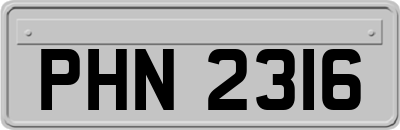 PHN 2316